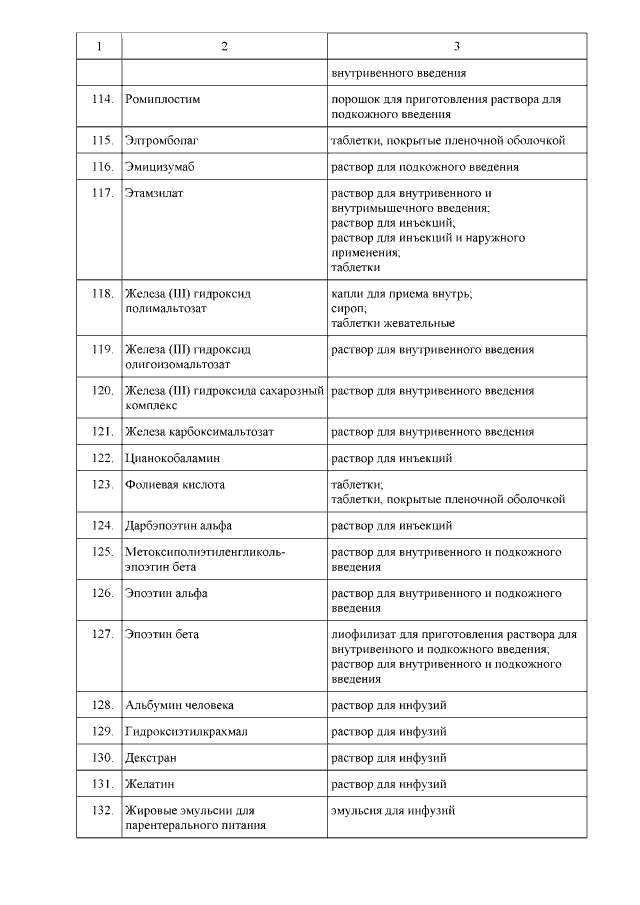 | 1 | 2 | 3 |
|---|---|---|
| | | внутривенного введения |
| 114. | Ромиплостим | порошок для приготовления раствора для подкожного введения |
| 115. | Элтромбопаг | таблетки, покрытые пленочной оболочкой |
| 116. | Эмицизумаб | раствор для подкожного введения |
| 117. | Этамзилат | раствор для внутривенного и внутримышечного введения; раствор для инъекций; раствор для инъекций и наружного применения; таблетки |
| 118. | Железа (III) гидроксид полимальтозат | капли для приема внутрь; сироп; таблетки жевательные |
| 119. | Железа (III) гидроксид олигоизомальтозат | раствор для внутривенного введения |
| 120. | Железа (III) гидроксида сахарозный комплекс | раствор для внутривенного введения |
| 121. | Железа карбоксимальтозат | раствор для внутривенного введения |
| 122. | Цианокобаламин | раствор для инъекций |
| 123. | Фолиевая кислота | таблетки; таблетки, покрытые пленочной оболочкой |
| 124. | Дарбэпоэтин альфа | раствор для инъекций |
| 125. | Метоксиполиэтиленгликоль-эпоэтин бета | раствор для внутривенного и подкожного введения |
| 126. | Эпоэтин альфа | раствор для внутривенного и подкожного введения |
| 127. | Эпоэтин бета | лиофилизат для приготовления раствора для внутривенного и подкожного введения; раствор для внутривенного и подкожного введения |
| 128. | Альбумин человека | раствор для инфузий |
| 129. | Гидроксиэтилкрахмал | раствор для инфузий |
| 130. | Декстран | раствор для инфузий |
| 131. | Желатин | раствор для инфузий |
| 132. | Жировые эмульсии для парентерального питания | эмульсия для инфузий |